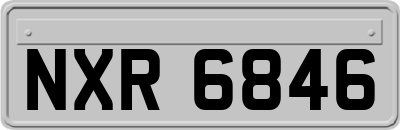 NXR 6846